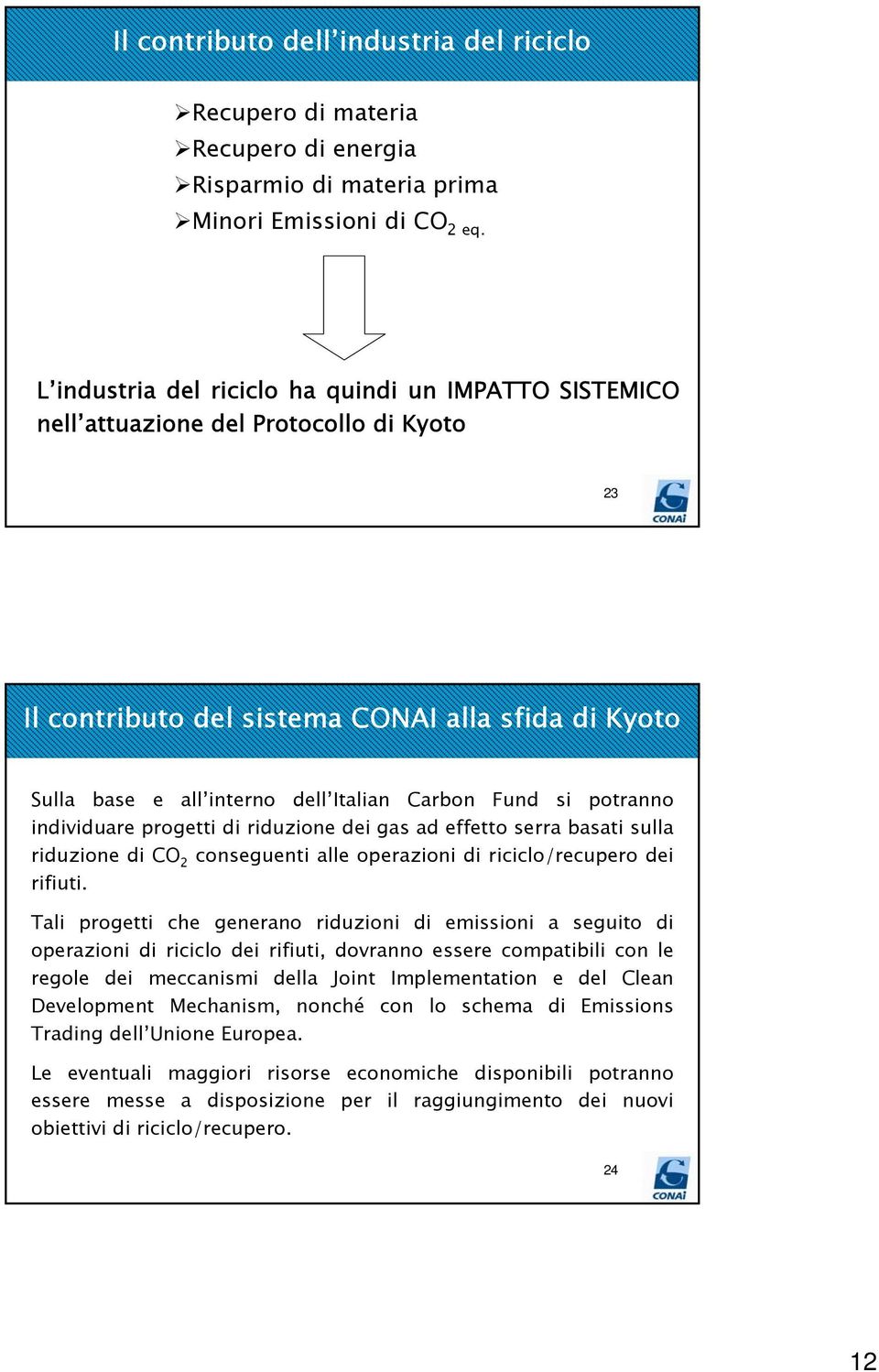 Il contributo dell'industria del riciclo

➢Recupero di materia
➢Recupero di energia
➢Risparmio di materia prima
➢Minori Emissioni di $CO_{2\ eq.}$

L'industria del riciclo ha quindi un IMPATTO SISTEMICO nell'attuazione del Protocollo di Kyoto

23

CONAI

Il contributo del sistema CONAI alla sfida di Kyoto

Sulla base e all'interno dell'Italian Carbon Fund si potranno individuare progetti di riduzione dei gas ad effetto serra basati sulla riduzione di $CO_2$ conseguenti alle operazioni di riciclo/recupero dei rifiuti.

Tali progetti che generano riduzioni di emissioni a seguito di operazioni di riciclo dei rifiuti, dovranno essere compatibili con le regole dei meccanismi della Joint Implementation e del Clean Development Mechanism, nonché con lo schema di Emissions Trading dell'Unione Europea.

Le eventuali maggiori risorse economiche disponibili potranno essere messe a disposizione per il raggiungimento dei nuovi obiettivi di riciclo/recupero.

24

CONAI

12